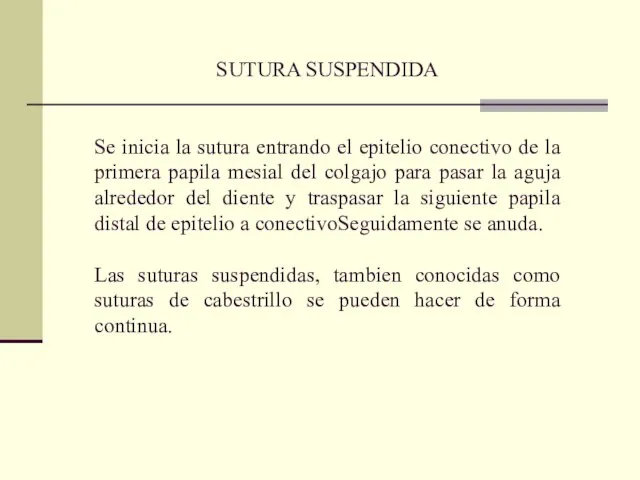 SUTURA SUSPENDIDA

Se inicia la sutura entrando el epitelio conectivo de la primera papila mesial del colgajo para pasar la aguja alrededor del diente y traspasar la siguiente papila distal de epitelio a conectivoSeguidamente se anuda.

Las suturas suspendidas, tambien conocidas como suturas de cabestrillo se pueden hacer de forma continua.